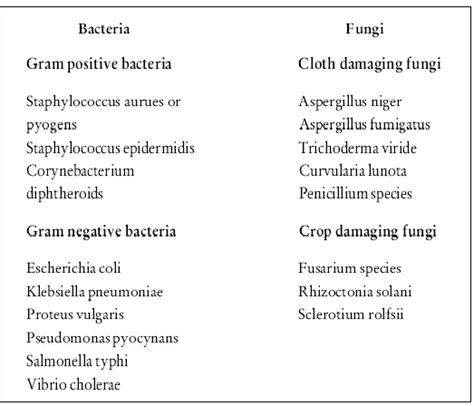 | Bacteria | Fungi |
|---|---|
| **Gram positive bacteria** | **Cloth damaging fungi** |
| Staphylococcus aurues or pyogens | Aspergillus niger |
| Staphylococcus epidermidis | Aspergillus fumigatus |
| Corynebacterium diphtheroids | Trichoderma viride |
| | Curvularia lunota |
| | Penicillium species |
| **Gram negative bacteria** | **Crop damaging fungi** |
| Escherichia coli | Fusarium species |
| Klebsiella pneumoniae | Rhizoctonia solani |
| Proteus vulgaris | Sclerotium rolfsii |
| Pseudomonas pyocynans | |
| Salmonella typhi | |
| Vibrio cholerae | |